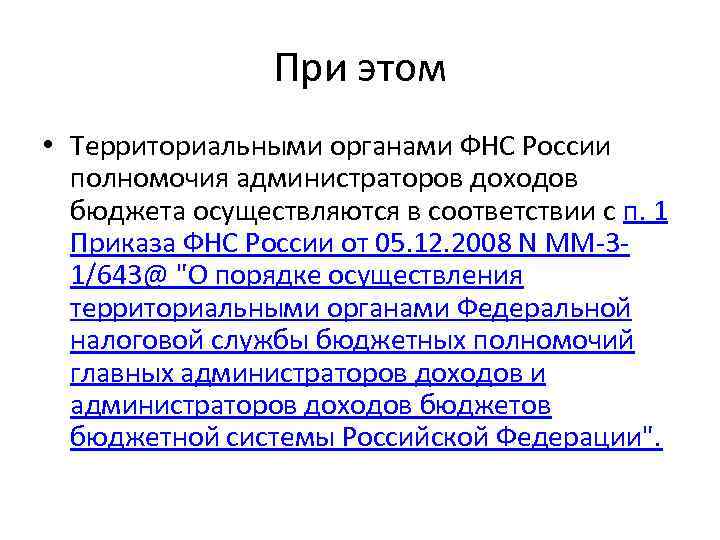 При этом

• Территориальными органами ФНС России полномочия администраторов доходов бюджета осуществляются в соответствии с п. 1 Приказа ФНС России от 05.12.2008 N ММ-3-1/643@ "О порядке осуществления территориальными органами Федеральной налоговой службы бюджетных полномочий главных администраторов доходов и администраторов доходов бюджетов бюджетной системы Российской Федерации".